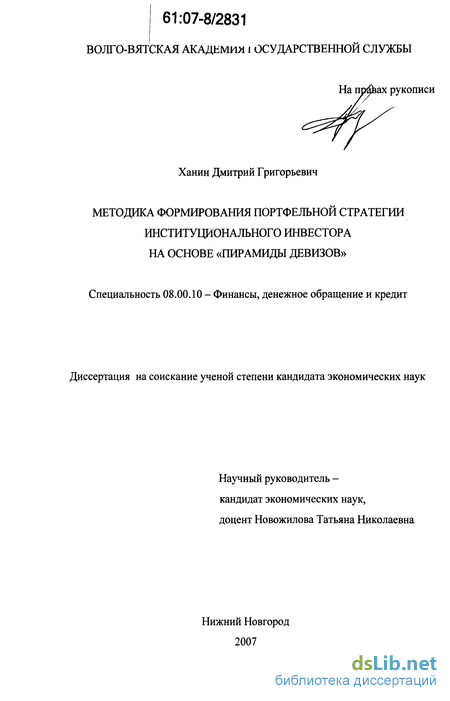 61:07-8/2831

ВОЛГО-ВЯТСКАЯ АКАДЕМИЯ ГОСУДАРСТВЕННОЙ СЛУЖБЫ

На правах рукописи

Ханин Дмитрий Григорьевич

МЕТОДИКА ФОРМИРОВАНИЯ ПОРТФЕЛЬНОЙ СТРАТЕГИИ ИНСТИТУЦИОНАЛЬНОГО ИНВЕСТОРА НА ОСНОВЕ «ПИРАМИДЫ ДЕВИЗОВ»

Специальность 08.00.10 – Финансы, денежное обращение и кредит

Диссертация на соискание ученой степени кандидата экономических наук

Научный руководитель –
кандидат экономических наук,
доцент Новожилова Татьяна Николаевна

Нижний Новгород
2007

dsLib.net
библиотека диссертаций